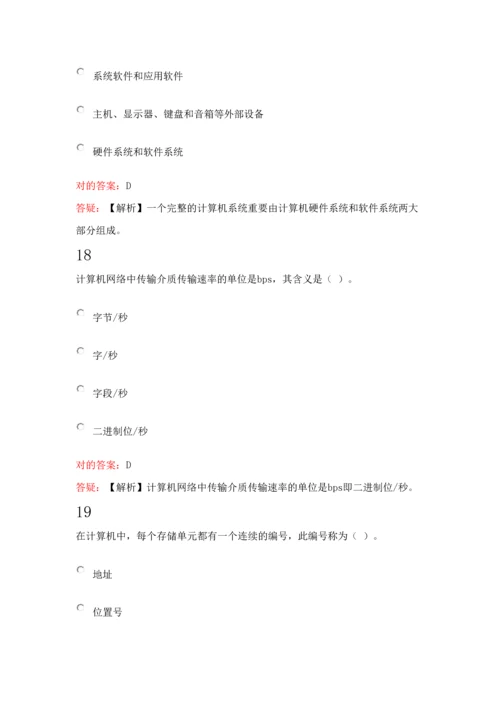 系统软件和应用软件

主机、显示器、键盘和音箱等外部设备

硬件系统和软件系统

对的答案：D

答疑：【解析】一个完整的计算机系统重要由计算机硬件系统和软件系统两大部分组成。

18

计算机网络中传输介质传输速率的单位是bps，其含义是（ ）。

字节/秒

字/秒

字段/秒

二进制位/秒

对的答案：D

答疑：【解析】计算机网络中传输介质传输速率的单位是bps即二进制位/秒。

19

在计算机中，每个存储单元都有一个连续的编号，此编号称为（ ）。

地址

位置号